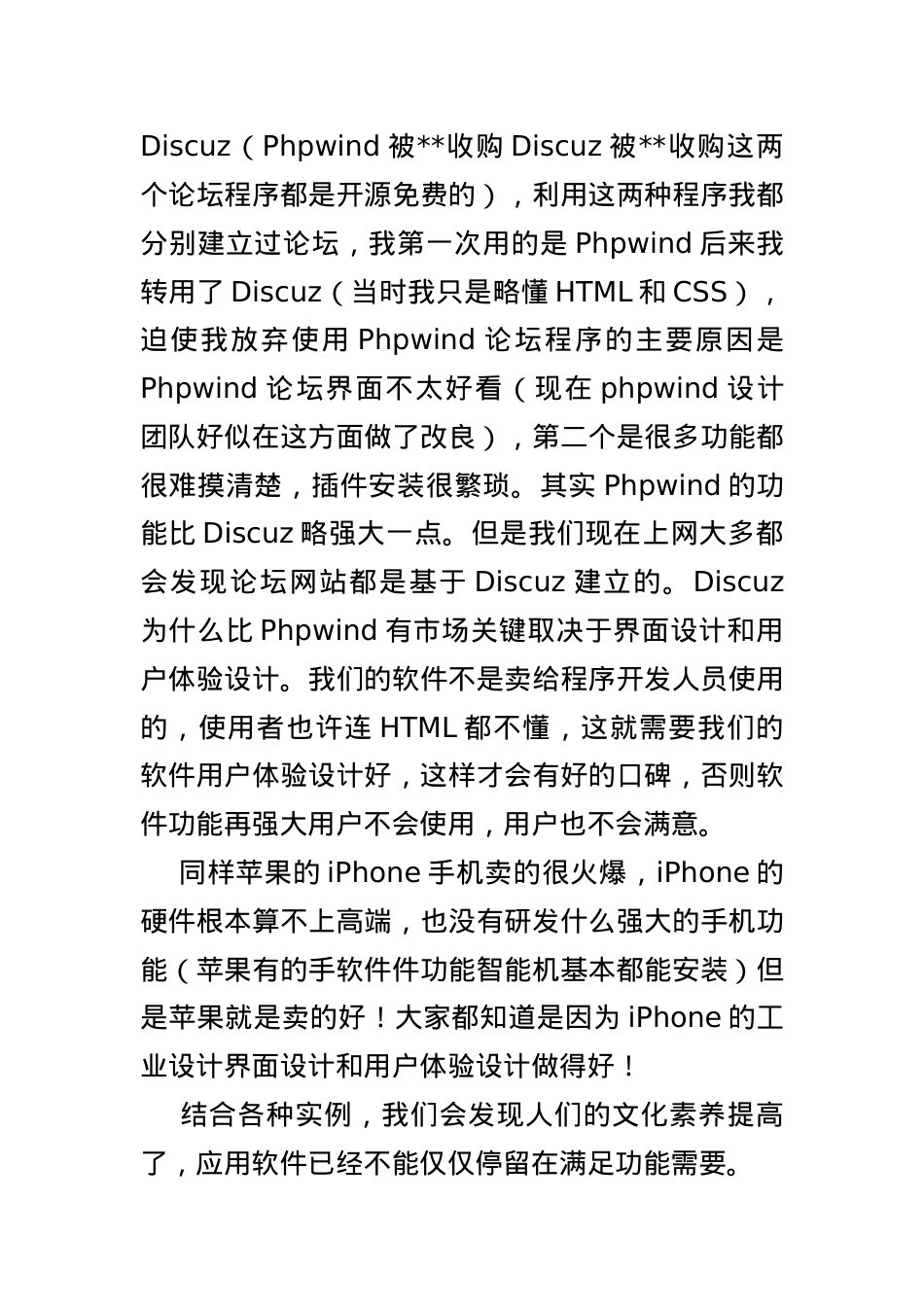 Discuz（Phpwind 被**收购 Discuz 被**收购这两个论坛程序都是开源免费的），利用这两种程序我都分别建立过论坛，我第一次用的是 Phpwind 后来我转用了 Discuz（当时我只是略懂 HTML 和 CSS），迫使我放弃使用 Phpwind 论坛程序的主要原因是 Phpwind 论坛界面不太好看（现在 phpwind 设计团队好似在这方面做了改良），第二个是很多功能都很难摸清楚，插件安装很繁琐。其实 Phpwind 的功能比 Discuz 略强大一点。但是我们现在上网大多都会发现论坛网站都是基于 Discuz 建立的。Discuz 为什么比 Phpwind 有市场关键取决于界面设计和用户体验设计。我们的软件不是卖给程序开发人员使用的，使用者也许连 HTML 都不懂，这就需要我们的软件用户体验设计好，这样才会有好的口碑，否则软件功能再强大用户不会使用，用户也不会满意。

同样苹果的 iPhone 手机卖的很火爆，iPhone 的硬件根本算不上高端，也没有研发什么强大的手机功能（苹果有的手软件件功能智能机基本都能安装）但是苹果就是卖的好！大家都知道是因为 iPhone 的工业设计界面设计和用户体验设计做得好！

结合各种实例，我们会发现人们的文化素养提高了，应用软件已经不能仅仅停留在满足功能需要。